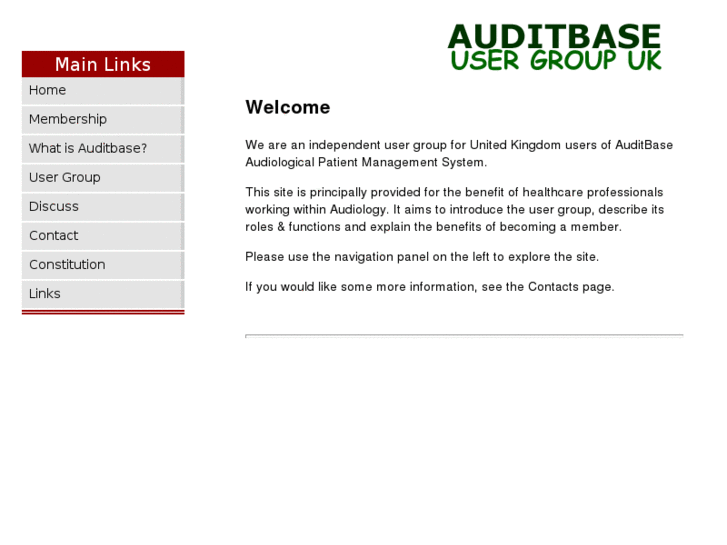 AUDITBASE
USER GROUP UK

Main Links
Home
Membership
What is Auditbase?
User Group
Discuss
Contact
Constitution
Links

Welcome

We are an independent user group for United Kingdom users of AuditBase Audiological Patient Management System.

This site is principally provided for the benefit of healthcare professionals working within Audiology. It aims to introduce the user group, describe its roles & functions and explain the benefits of becoming a member.

Please use the navigation panel on the left to explore the site.

If you would like some more information, see the Contacts page.